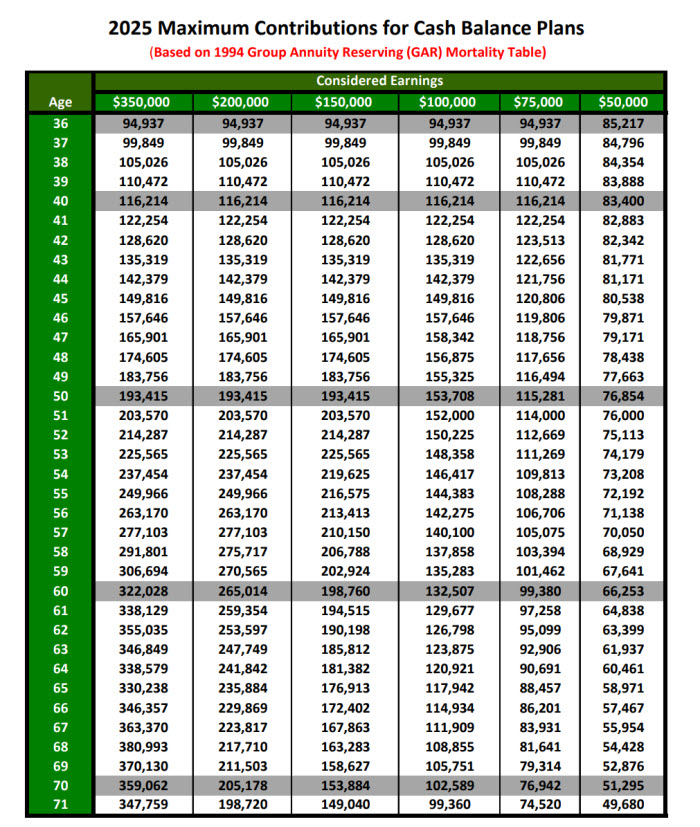 2025 Maximum Contributions for Cash Balance Plans

(Based on 1994 Group Annuity Reserving (GAR) Mortality Table)

Considered Earnings

| Age | $350,000 | $200,000 | $150,000 | $100,000 | $75,000 | $50,000 |
|---|---|---|---|---|---|---|
| 36 | 94,937 | 94,937 | 94,937 | 94,937 | 94,937 | 85,217 |
| 37 | 99,849 | 99,849 | 99,849 | 99,849 | 99,849 | 84,796 |
| 38 | 105,026 | 105,026 | 105,026 | 105,026 | 105,026 | 84,354 |
| 39 | 110,472 | 110,472 | 110,472 | 110,472 | 110,472 | 83,888 |
| 40 | 116,214 | 116,214 | 116,214 | 116,214 | 116,214 | 83,400 |
| 41 | 122,254 | 122,254 | 122,254 | 122,254 | 122,254 | 82,883 |
| 42 | 128,620 | 128,620 | 128,620 | 128,620 | 123,513 | 82,342 |
| 43 | 135,319 | 135,319 | 135,319 | 135,319 | 122,656 | 81,771 |
| 44 | 142,379 | 142,379 | 142,379 | 142,379 | 121,756 | 81,171 |
| 45 | 149,816 | 149,816 | 149,816 | 149,816 | 120,806 | 80,538 |
| 46 | 157,646 | 157,646 | 157,646 | 157,646 | 119,806 | 79,871 |
| 47 | 165,901 | 165,901 | 165,901 | 158,342 | 118,756 | 79,171 |
| 48 | 174,605 | 174,605 | 174,605 | 156,875 | 117,656 | 78,438 |
| 49 | 183,756 | 183,756 | 183,756 | 155,325 | 116,494 | 77,663 |
| 50 | 193,415 | 193,415 | 193,415 | 153,708 | 115,281 | 76,854 |
| 51 | 203,570 | 203,570 | 203,570 | 152,000 | 114,000 | 76,000 |
| 52 | 214,287 | 214,287 | 214,287 | 150,225 | 112,669 | 75,113 |
| 53 | 225,565 | 225,565 | 225,565 | 148,358 | 111,269 | 74,179 |
| 54 | 237,454 | 237,454 | 219,625 | 146,417 | 109,813 | 73,208 |
| 55 | 249,966 | 249,966 | 216,575 | 144,383 | 108,288 | 72,192 |
| 56 | 263,170 | 263,170 | 213,413 | 142,275 | 106,706 | 71,138 |
| 57 | 277,103 | 277,103 | 210,150 | 140,100 | 105,075 | 70,050 |
| 58 | 291,801 | 275,717 | 206,788 | 137,858 | 103,394 | 68,929 |
| 59 | 306,694 | 270,565 | 202,924 | 135,283 | 101,462 | 67,641 |
| 60 | 322,028 | 265,014 | 198,760 | 132,507 | 99,380 | 66,253 |
| 61 | 338,129 | 259,354 | 194,515 | 129,677 | 97,258 | 64,838 |
| 62 | 355,035 | 253,597 | 190,198 | 126,798 | 95,099 | 63,399 |
| 63 | 346,849 | 247,749 | 185,812 | 123,875 | 92,906 | 61,937 |
| 64 | 338,579 | 241,842 | 181,382 | 120,921 | 90,691 | 60,461 |
| 65 | 330,238 | 235,884 | 176,913 | 117,942 | 88,457 | 58,971 |
| 66 | 346,357 | 229,869 | 172,402 | 114,934 | 86,201 | 57,467 |
| 67 | 363,370 | 223,817 | 167,863 | 111,909 | 83,931 | 55,954 |
| 68 | 380,993 | 217,710 | 163,283 | 108,855 | 81,641 | 54,428 |
| 69 | 370,130 | 211,503 | 158,627 | 105,751 | 79,314 | 52,876 |
| 70 | 359,062 | 205,178 | 153,884 | 102,589 | 76,942 | 51,295 |
| 71 | 347,759 | 198,720 | 149,040 | 99,360 | 74,520 | 49,680 |